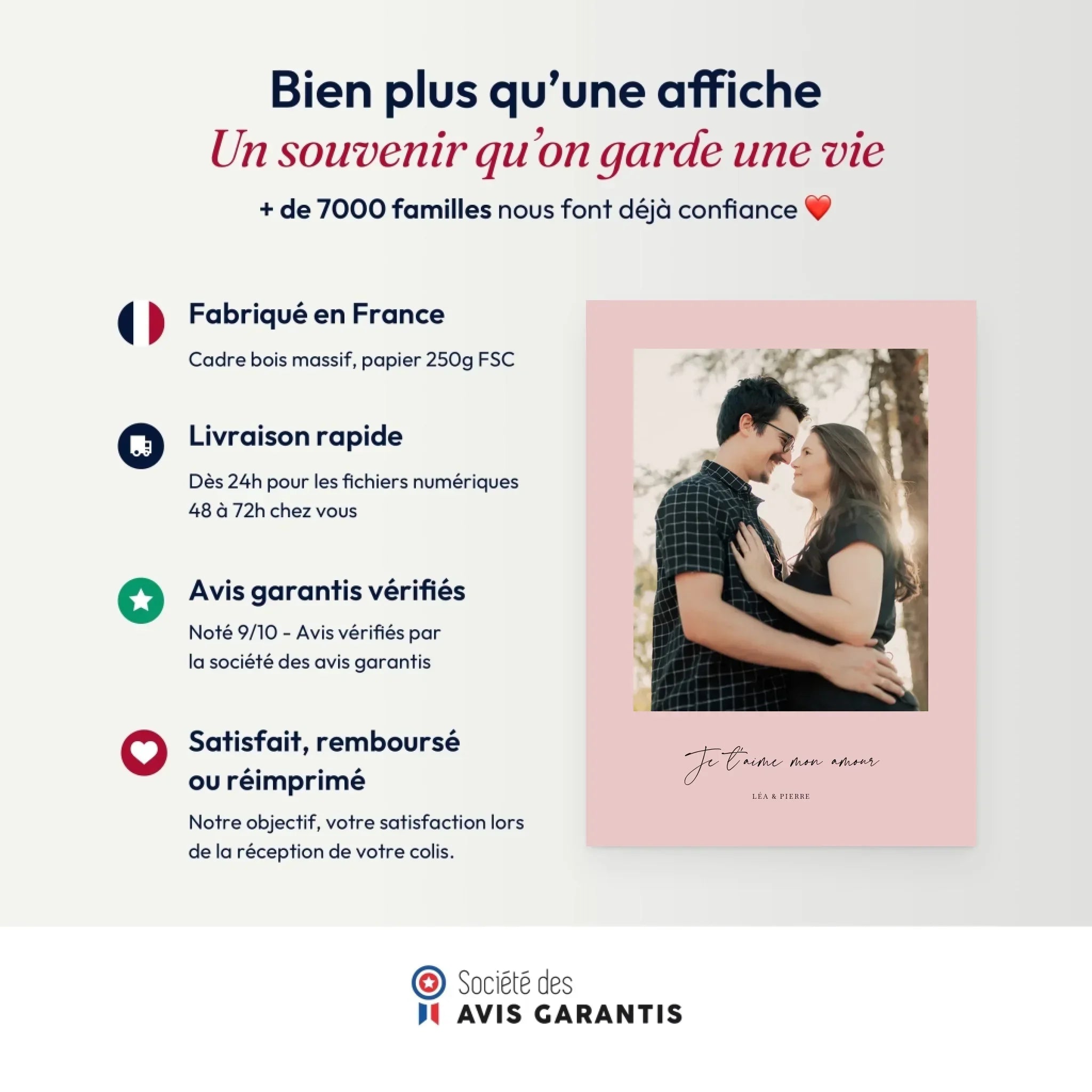 Bien plus qu'une affiche

Un souvenir qu'on garde une vie

+ de 7000 familles nous font déjà confiance ❤️

Fabriqué en France

Cadre bois massif, papier 250g FSC

Livraison rapide

Dès 24h pour les fichiers numériques
48 à 72h chez vous

Avis garantis vérifiés

Noté 9/10 - Avis vérifiés par
la société des avis garantis

Satisfait, remboursé
ou réimprimé

Notre objectif, votre satisfaction lors de la réception de votre colis.

Je t'aime mon amour

LÉA & PIERRE

Société des
AVIS GARANTIS